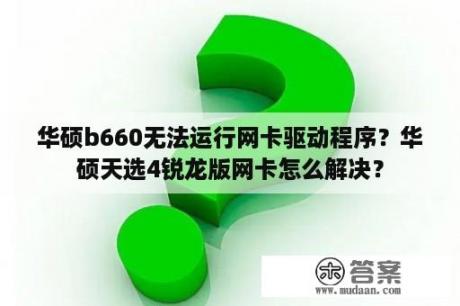 华硕b660无法运行网卡驱动程序？华硕天选4锐龙版网卡怎么解决？

木 答案
www.mudaan.com